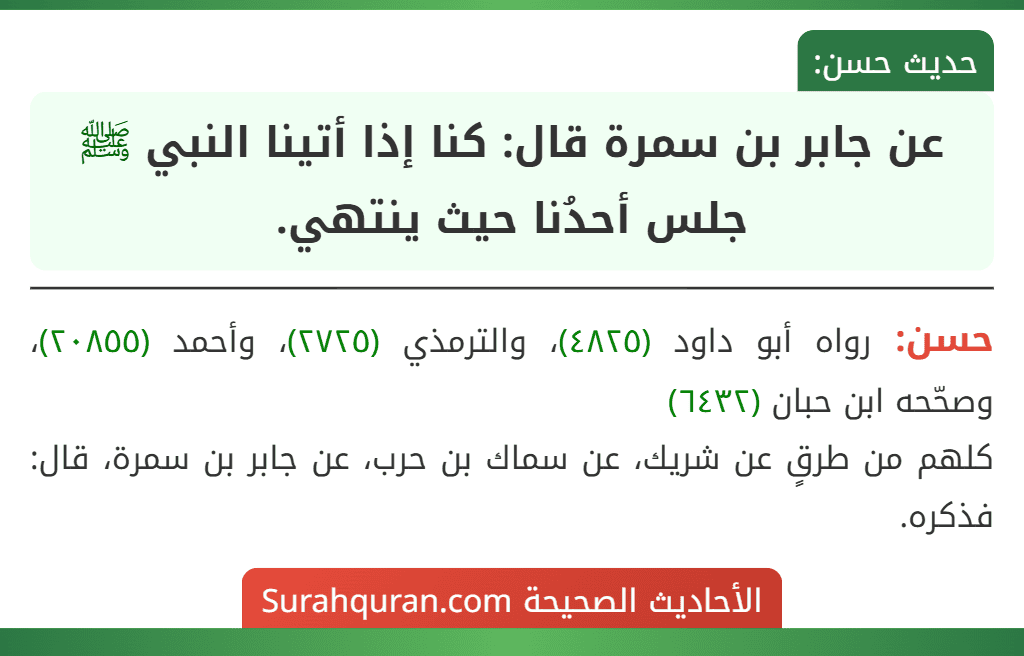 حديث حسن:

عن جابر بن سمرة قال: كنا إذا أتينا النبي ﷺ جلس أحدُنا حيث ينتهي.

حسن: رواه أبو داود (٤٨٢٥)، والترمذي (٢٧٢٥)، وأحمد (٢٠٨٥٥)، وصحّحه ابن حبان (٦٤٣٢)

كلهم من طرقٍ عن شريك، عن سماك بن حرب، عن جابر بن سمرة، قال: فذكره.

الأحاديث الصحيحة Surahquran.com